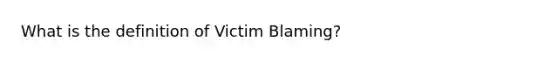 What is the definition of Victim Blaming?